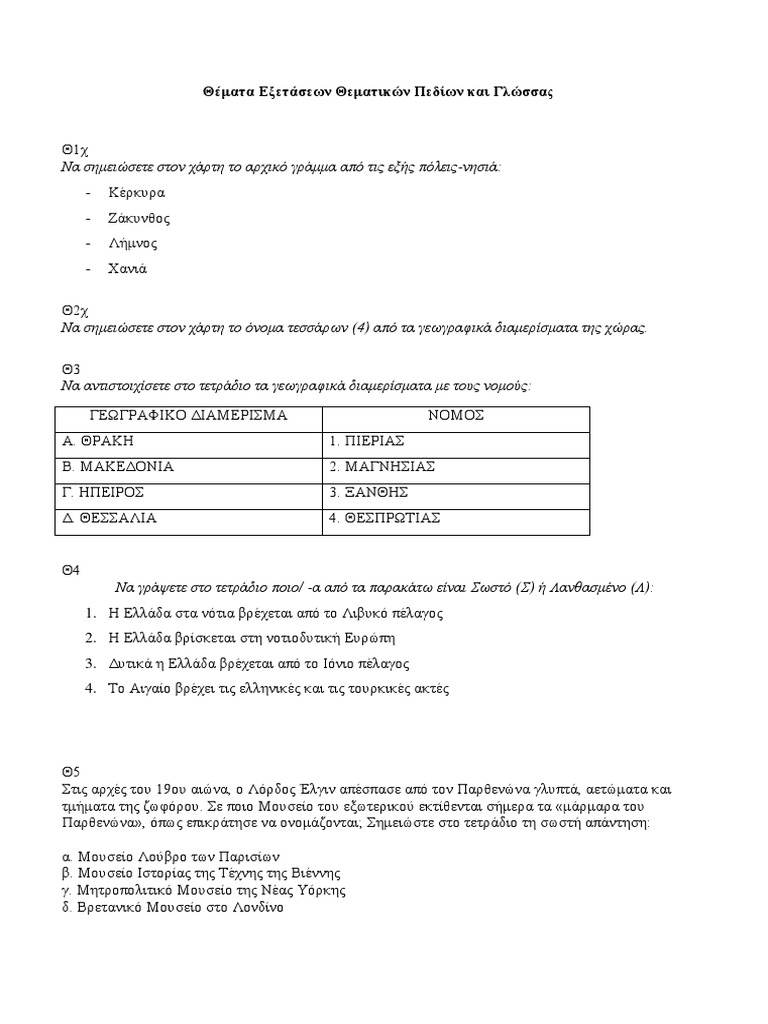 Θέματα Εξετάσεων Θεματικών Πεδίων και Γλώσσας

Θ1χ
Να σημειώσετε στον χάρτη το αρχικό γράμμα από τις εξής πόλεις-νησιά:

- Κέρκυρα
- Ζάκυνθος
- Λήμνος
- Χανιά

Θ2χ
Να σημειώσετε στον χάρτη το όνομα τεσσάρων (4) από τα γεωγραφικά διαμερίσματα της χώρας.

Θ3
Να αντιστοιχίσετε στο τετράδιο τα γεωγραφικά διαμερίσματα με τους νομούς:

| ΓΕΩΓΡΑΦΙΚΟ ΔΙΑΜΕΡΙΣΜΑ | ΝΟΜΟΣ |
|---|---|
| Α. ΘΡΑΚΗ | 1. ΠΙΕΡΙΑΣ |
| Β. ΜΑΚΕΔΟΝΙΑ | 2. ΜΑΓΝΗΣΙΑΣ |
| Γ. ΗΠΕΙΡΟΣ | 3. ΞΑΝΘΗΣ |
| Δ. ΘΕΣΣΑΛΙΑ | 4. ΘΕΣΠΡΩΤΙΑΣ |

Θ4
Να γράψετε στο τετράδιο ποιο/ -α από τα παρακάτω είναι Σωστό (Σ) ή Λανθασμένο (Λ):

1. Η Ελλάδα στα νότια βρέχεται από το Λιβυκό πέλαγος
2. Η Ελλάδα βρίσκεται στη νοτιοδυτική Ευρώπη
3. Δυτικά η Ελλάδα βρέχεται από το Ιόνιο πέλαγος
4. Το Αιγαίο βρέχει τις ελληνικές και τις τουρκικές ακτές

Θ5
Στις αρχές του 19ου αιώνα, ο Λόρδος Έλγιν απέσπασε από τον Παρθενώνα γλυπτά, αετώματα και τμήματα της ζωφόρου. Σε ποιο Μουσείο του εξωτερικού εκτίθενται σήμερα τα «μάρμαρα του Παρθενώνα», όπως επικράτησε να ονομάζονται; Σημειώστε στο τετράδιο τη σωστή απάντηση:

α. Μουσείο Λούβρο των Παρισίων
β. Μουσείο Ιστορίας της Τέχνης της Βιέννης
γ. Μητροπολιτικό Μουσείο της Νέας Υόρκης
δ. Βρετανικό Μουσείο στο Λονδίνο